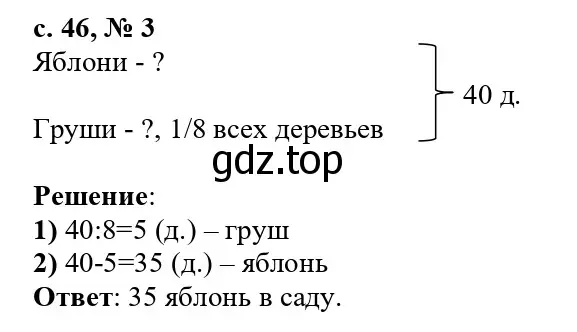 с. 46, № 3
Яблони - ?

Груши - ?, 1/8 всех деревьев

40 д.

gdz.top

Решение:
1) 40:8=5 (д.) – груш
2) 40-5=35 (д.) – яблонь
Ответ: 35 яблонь в саду.